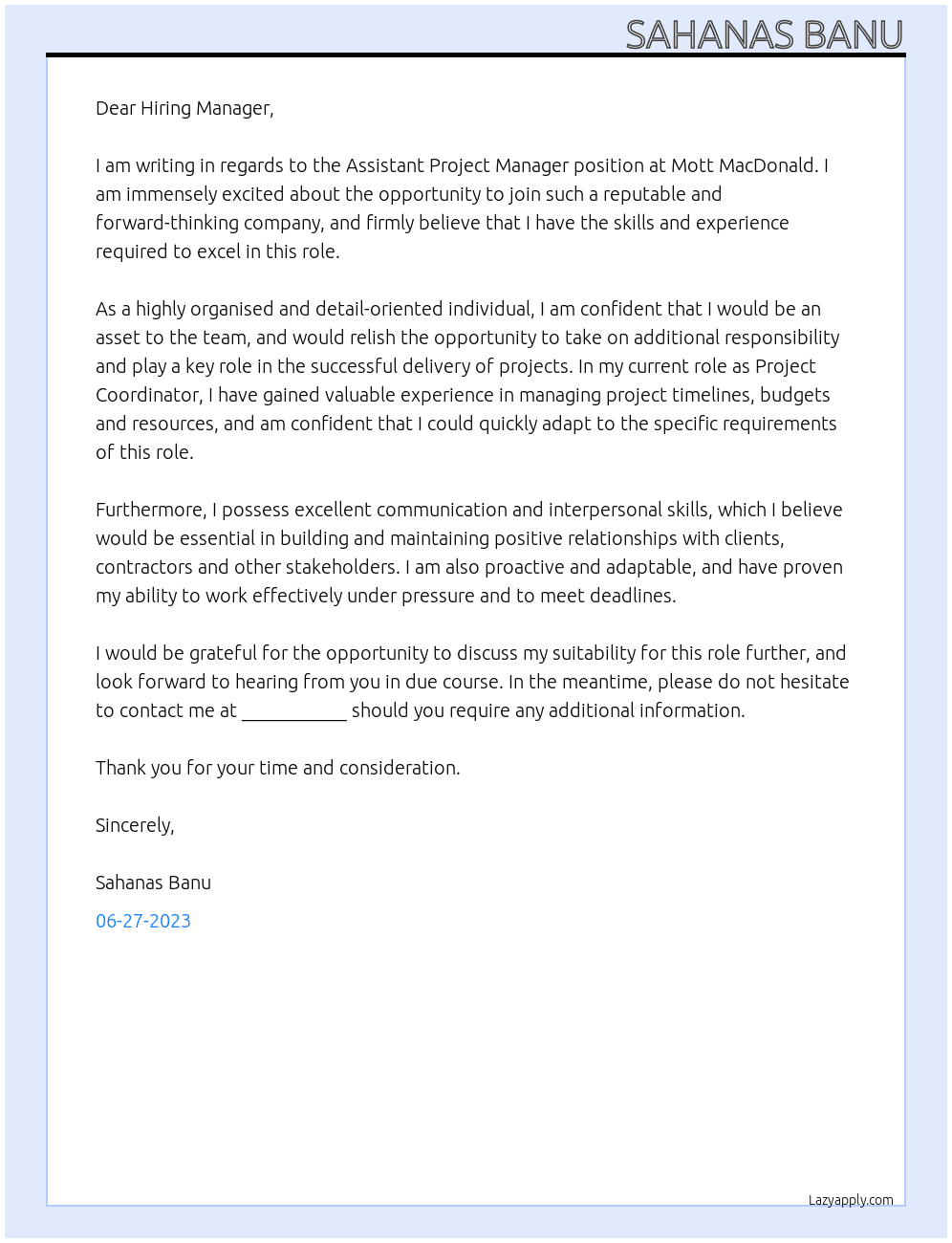 SAHANAS BANU

Dear Hiring Manager,

I am writing in regards to the Assistant Project Manager position at Mott MacDonald. I am immensely excited about the opportunity to join such a reputable and forward-thinking company, and firmly believe that I have the skills and experience required to excel in this role.

As a highly organised and detail-oriented individual, I am confident that I would be an asset to the team, and would relish the opportunity to take on additional responsibility and play a key role in the successful delivery of projects. In my current role as Project Coordinator, I have gained valuable experience in managing project timelines, budgets and resources, and am confident that I could quickly adapt to the specific requirements of this role.

Furthermore, I possess excellent communication and interpersonal skills, which I believe would be essential in building and maintaining positive relationships with clients, contractors and other stakeholders. I am also proactive and adaptable, and have proven my ability to work effectively under pressure and to meet deadlines.

I would be grateful for the opportunity to discuss my suitability for this role further, and look forward to hearing from you in due course. In the meantime, please do not hesitate to contact me at ____ should you require any additional information.

Thank you for your time and consideration.

Sincerely,

Sahanas Banu

06-27-2023

Lazyapply.com